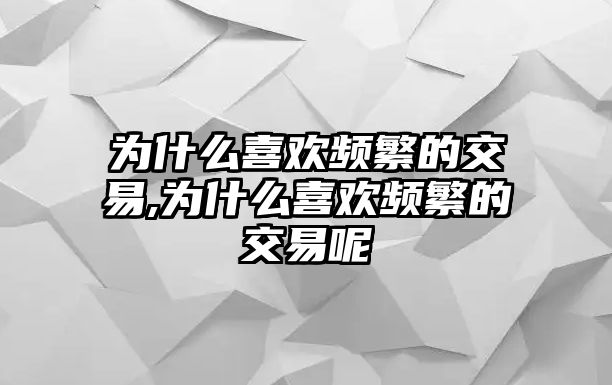 为什么喜欢频繁的交易,为什么喜欢频繁的交易呢